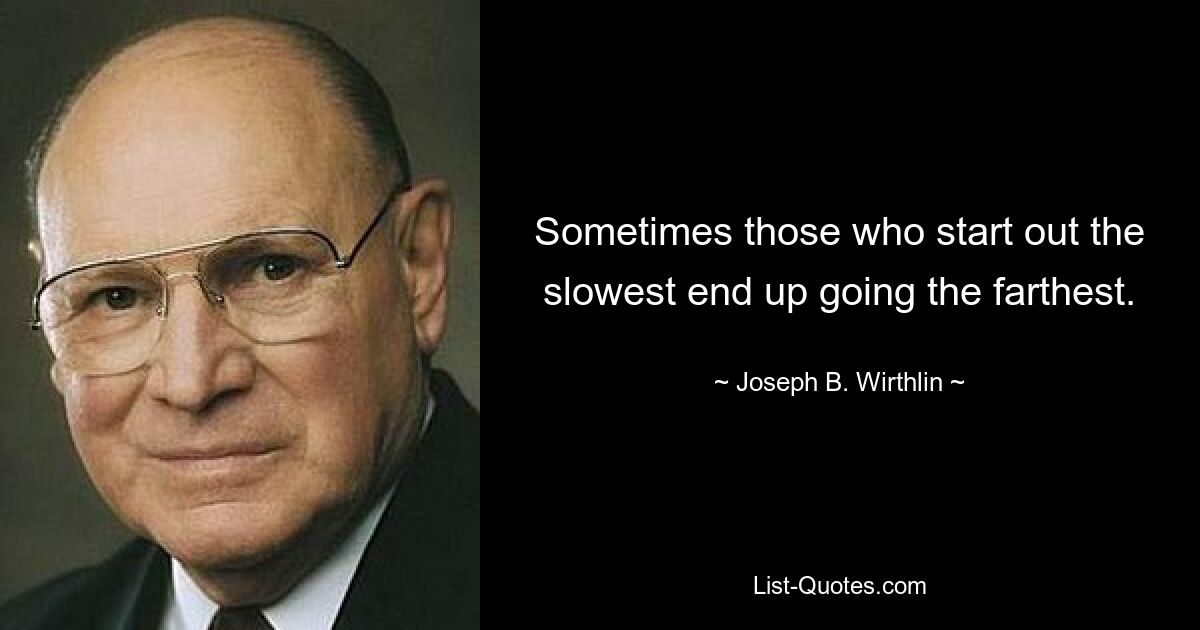 Sometimes those who start out the slowest end up going the farthest.

~ Joseph B. Wirthlin ~

List-Quotes.com